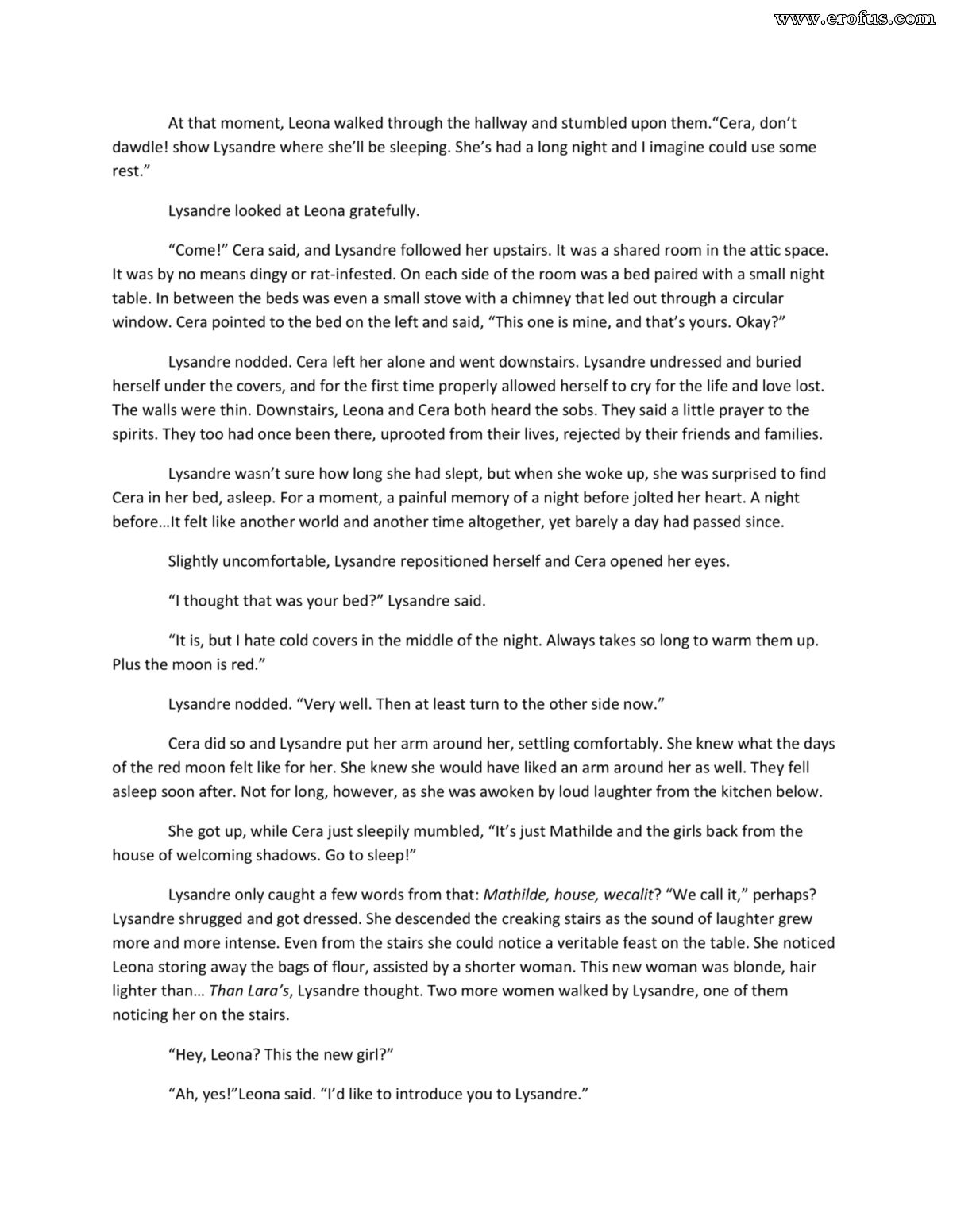 www.erofus.com

At that moment, Leona walked through the hallway and stumbled upon them.“Cera, don’t dawdle! show Lysandre where she’ll be sleeping. She’s had a long night and I imagine could use some rest.”

Lysandre looked at Leona gratefully.

“Come!” Cera said, and Lysandre followed her upstairs. It was a shared room in the attic space. It was by no means dingy or rat-infested. On each side of the room was a bed paired with a small night table. In between the beds was even a small stove with a chimney that led out through a circular window. Cera pointed to the bed on the left and said, “This one is mine, and that’s yours. Okay?”

Lysandre nodded. Cera left her alone and went downstairs. Lysandre undressed and buried herself under the covers, and for the first time properly allowed herself to cry for the life and love lost. The walls were thin. Downstairs, Leona and Cera both heard the sobs. They said a little prayer to the spirits. They too had once been there, uprooted from their lives, rejected by their friends and families.

Lysandre wasn’t sure how long she had slept, but when she woke up, she was surprised to find Cera in her bed, asleep. For a moment, a painful memory of a night before jolted her heart. A night before…It felt like another world and another time altogether, yet barely a day had passed since.

Slightly uncomfortable, Lysandre repositioned herself and Cera opened her eyes.

“I thought that was your bed?” Lysandre said.

“It is, but I hate cold covers in the middle of the night. Always takes so long to warm them up. Plus the moon is red.”

Lysandre nodded. “Very well. Then at least turn to the other side now.”

Cera did so and Lysandre put her arm around her, settling comfortably. She knew what the days of the red moon felt like for her. She knew she would have liked an arm around her as well. They fell asleep soon after. Not for long, however, as she was awoken by loud laughter from the kitchen below.

She got up, while Cera just sleepily mumbled, “It’s just Mathilde and the girls back from the house of welcoming shadows. Go to sleep!”

Lysandre only caught a few words from that: Mathilde, house, wecalit? “We call it,” perhaps? Lysandre shrugged and got dressed. She descended the creaking stairs as the sound of laughter grew more and more intense. Even from the stairs she could notice a veritable feast on the table. She noticed Leona storing away the bags of flour, assisted by a shorter woman. This new woman was blonde, hair lighter than… Than Lara’s, Lysandre thought. Two more women walked by Lysandre, one of them noticing her on the stairs.

“Hey, Leona? This the new girl?”

“Ah, yes!”Leona said. “I’d like to introduce you to Lysandre.”